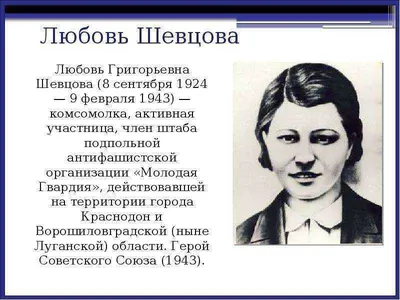 Любовь Шевцова

Любовь Григорьевна Шевцова (8 сентября 1924 — 9 февраля 1943) — комсомолка, активная участница, член штаба подпольной антифашистской организации «Молодая Гвардия», действовавшей на территории города Краснодон и Ворошиловградской (ныне Луганской) области. Герой Советского Союза (1943).